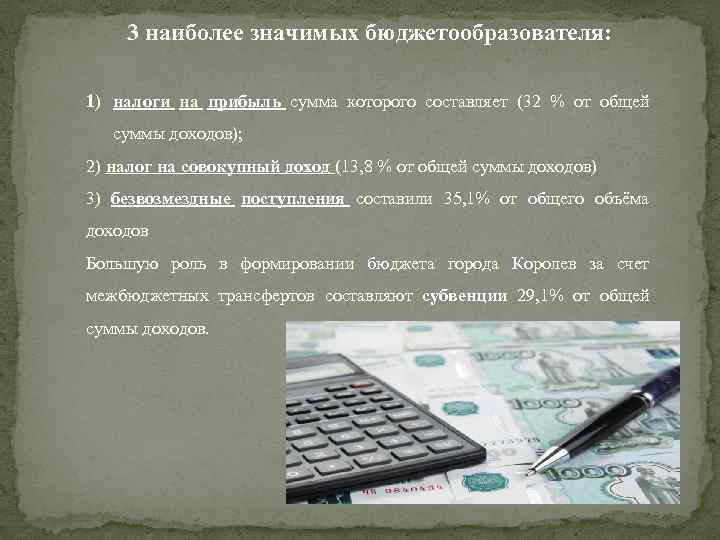 3 наиболее значимых бюджетообразователя:

1) налоги на прибыль сумма которого составляет (32 % от общей суммы доходов);

2) налог на совокупный доход (13,8 % от общей суммы доходов)

3) безвозмездные поступления составили 35,1% от общего объёма доходов

Большую роль в формировании бюджета города Королев за счет межбюджетных трансфертов составляют субвенции 29,1% от общей суммы доходов.

1000

1000

1000